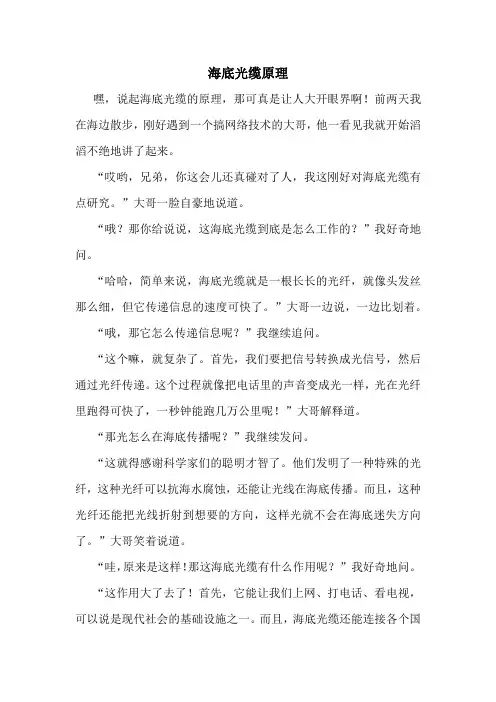 海底光缆原理

嘿，说起海底光缆的原理，那可真是让人大开眼界啊！前两天我在海边散步，刚好遇到一个搞网络技术的大哥，他一看见我就开始滔滔不绝地讲了起来。

“哎哟，兄弟，你这会儿还真碰对了人，我这刚好对海底光缆有点研究。”大哥一脸自豪地说道。

“哦？那你给说说，这海底光缆到底是怎么工作的？”我好奇地问。

“哈哈，简单来说，海底光缆就是一根长长的光纤，就像头发丝那么细，但它传递信息的速度可快了。”大哥一边说，一边比划着。

“哦，那它怎么传递信息呢？”我继续追问。

“这个嘛，就复杂了。首先，我们要把信号转换成光信号，然后通过光纤传递。这个过程就像把电话里的声音变成光一样，光在光纤里跑得可快了，一秒钟能跑几万公里呢！”大哥解释道。

“那光怎么在海底传播呢？”我继续发问。

“这就得感谢科学家们的聪明才智了。他们发明了一种特殊的光纤，这种光纤可以抗海水腐蚀，还能让光线在海底传播。而且，这种光纤还能把光线折射到想要的方向，这样光就不会在海底迷失方向了。”大哥笑着说道。

“哇，原来是这样！那这海底光缆有什么作用呢？”我好奇地问。

“这作用大了去了！首先，它能让我们上网、打电话、看电视，可以说是现代社会的基础设施之一。而且，海底光缆还能连接各个国